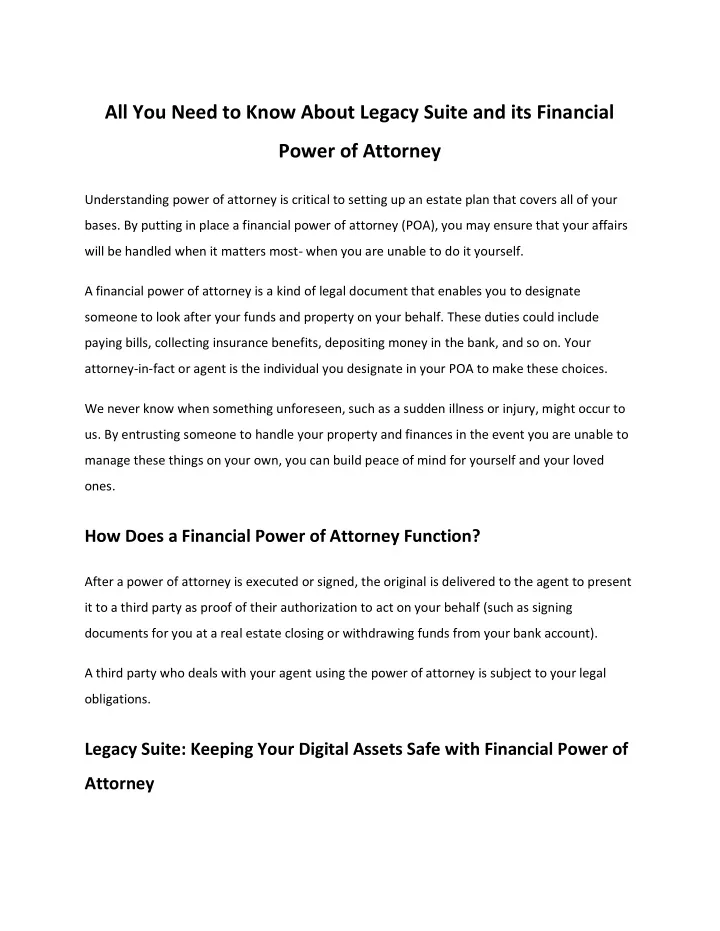 All You Need to Know About Legacy Suite and its Financial Power of Attorney

Understanding power of attorney is critical to setting up an estate plan that covers all of your bases. By putting in place a financial power of attorney (POA), you may ensure that your affairs will be handled when it matters most- when you are unable to do it yourself.

A financial power of attorney is a kind of legal document that enables you to designate someone to look after your funds and property on your behalf. These duties could include paying bills, collecting insurance benefits, depositing money in the bank, and so on. Your attorney-in-fact or agent is the individual you designate in your POA to make these choices.

We never know when something unforeseen, such as a sudden illness or injury, might occur to us. By entrusting someone to handle your property and finances in the event you are unable to manage these things on your own, you can build peace of mind for yourself and your loved ones.

How Does a Financial Power of Attorney Function?

After a power of attorney is executed or signed, the original is delivered to the agent to present it to a third party as proof of their authorization to act on your behalf (such as signing documents for you at a real estate closing or withdrawing funds from your bank account).

A third party who deals with your agent using the power of attorney is subject to your legal obligations.

Legacy Suite: Keeping Your Digital Assets Safe with Financial Power of Attorney